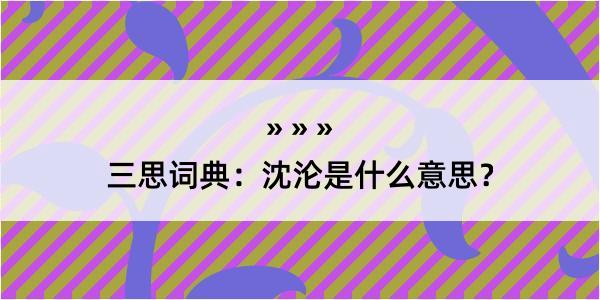 » » »

三思词典：沈沦是什么意思？